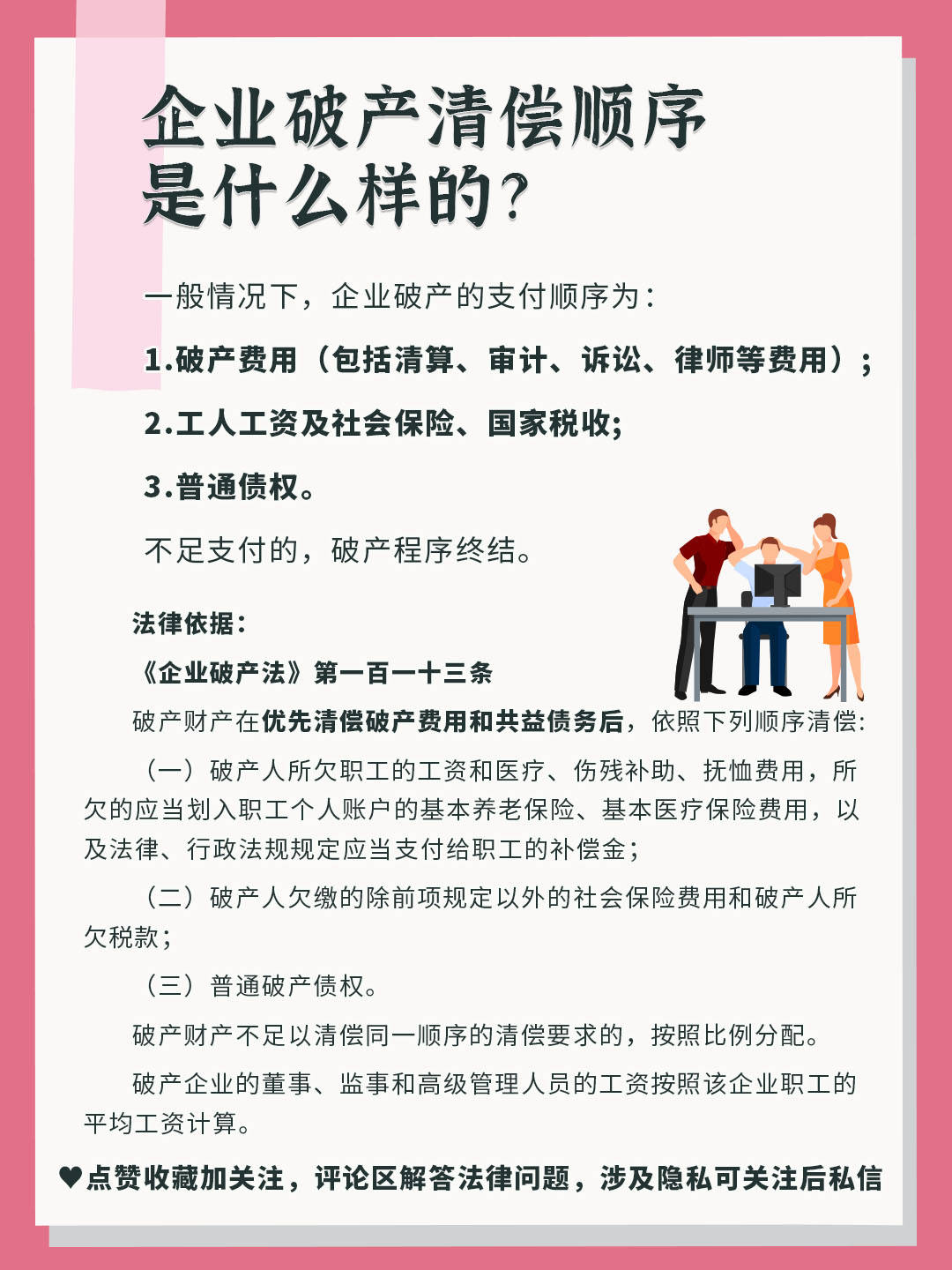 企业破产清偿顺序是什么样的?

一般情况下，企业破产的支付顺序为：

1.破产费用（包括清算、审计、诉讼、律师等费用）；

2.工人工资及社会保险、国家税收;

3.普通债权。

不足支付的，破产程序终结。

法律依据：

《企业破产法》第一百一十三条

破产财产在优先清偿破产费用和共益债务后，依照下列顺序清偿：

（一）破产人所欠职工的工资和医疗、伤残补助、抚恤费用，所欠的应当划入职工个人账户的基本养老保险、基本医疗保险费用，以及法律、行政法规规定应当支付给职工的补偿金；

（二）破产人欠缴的除前项规定以外的社会保险费用和破产人所欠税款；

（三）普通破产债权。

破产财产不足以清偿同一顺序的清偿要求的，按照比例分配。

破产企业的董事、监事和高级管理人员的工资按照该企业职工的平均工资计算。

♥点赞收藏加关注，评论区解答法律问题，涉及隐私可关注后私信